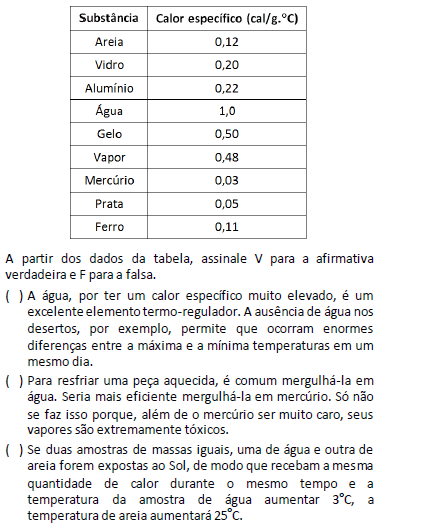 | Substância | Calor específico (cal/g.°C) |
|---|---|
| Areia | 0,12 |
| Vidro | 0,20 |
| Alumínio | 0,22 |
| Água | 1,0 |
| Gelo | 0,50 |
| Vapor | 0,48 |
| Mercúrio | 0,03 |
| Prata | 0,05 |
| Ferro | 0,11 |

A partir dos dados da tabela, assinale V para a afirmativa verdadeira e F para a falsa.

( ) A água, por ter um calor específico muito elevado, é um excelente elemento termo-regulador. A ausência de água nos desertos, por exemplo, permite que ocorram enormes diferenças entre a máxima e a mínima temperaturas em um mesmo dia.

( ) Para resfriar uma peça aquecida, é comum mergulhá-la em água. Seria mais eficiente mergulhá-la em mercúrio. Só não se faz isso porque, além de o mercúrio ser muito caro, seus vapores são extremamente tóxicos.

( ) Se duas amostras de massas iguais, uma de água e outra de areia forem expostas ao Sol, de modo que recebam a mesma quantidade de calor durante o mesmo tempo e a temperatura da amostra de água aumentar 3°C, a temperatura de areia aumentará 25°C.